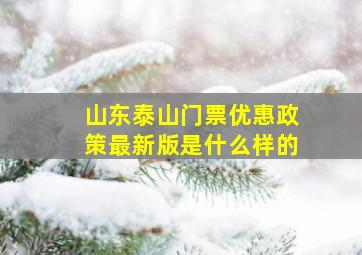 山东泰山门票优惠政策最新版是什么样的